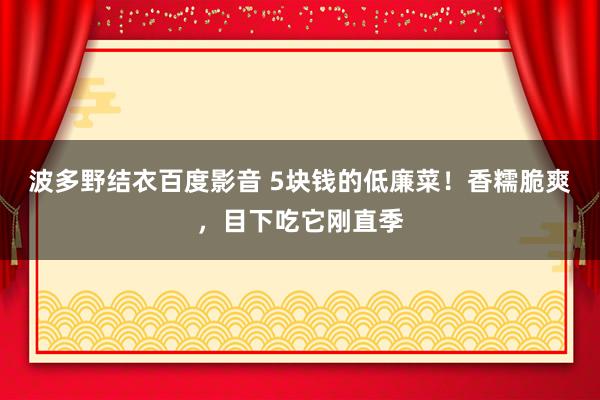 波多野结衣百度影音 5块钱的低廉菜！香糯脆爽，目下吃它刚直季